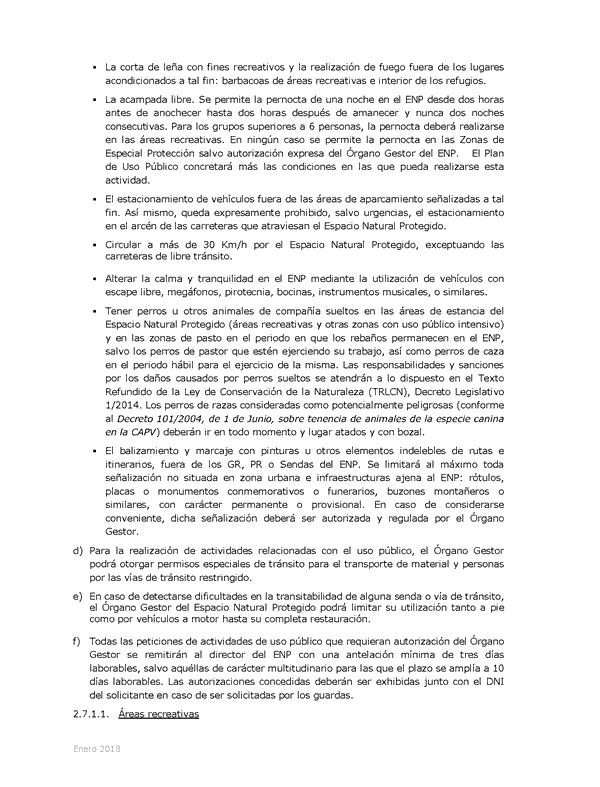 ▪ La corta de leña con fines recreativos y la realización de fuego fuera de los lugares acondicionados a tal fin: barbacoas de áreas recreativas e interior de los refugios.

▪ La acampada libre. Se permite la pernocta de una noche en el ENP desde dos horas antes de anochecer hasta dos horas después de amanecer y nunca dos noches consecutivas. Para los grupos superiores a 6 personas, la pernocta deberá realizarse en las áreas recreativas. En ningún caso se permite la pernocta en las Zonas de Especial Protección salvo autorización expresa del Órgano Gestor del ENP. El Plan de Uso Público concretará más las condiciones en las que pueda realizarse esta actividad.

▪ El estacionamiento de vehículos fuera de las áreas de aparcamiento señalizadas a tal fin. Así mismo, queda expresamente prohibido, salvo urgencias, el estacionamiento en el arcén de las carreteras que atraviesan el Espacio Natural Protegido.

▪ Circular a más de 30 Km/h por el Espacio Natural Protegido, exceptuando las carreteras de libre tránsito.

▪ Alterar la calma y tranquilidad en el ENP mediante la utilización de vehículos con escape libre, megáfonos, pirotecnia, bocinas, instrumentos musicales, o similares.

▪ Tener perros u otros animales de compañía sueltos en las áreas de estancia del Espacio Natural Protegido (áreas recreativas y otras zonas con uso público intensivo) y en las zonas de pasto en el periodo en que los rebaños permanecen en el ENP, salvo los perros de pastor que estén ejerciendo su trabajo, así como perros de caza en el periodo hábil para el ejercicio de la misma. Las responsabilidades y sanciones por los daños causados por perros sueltos se atendrán a lo dispuesto en el Texto Refundido de la Ley de Conservación de la Naturaleza (TRLCN), Decreto Legislativo 1/2014. Los perros de razas consideradas como potencialmente peligrosas (conforme al Decreto 101/2004, de 1 de Junio, sobre tenencia de animales de la especie canina en la CAPV) deberán ir en todo momento y lugar atados y con bozal.

▪ El balizamiento y marcaje con pinturas u otros elementos indelebles de rutas e itinerarios, fuera de los GR, PR o Sendas del ENP. Se limitará al máximo toda señalización no situada en zona urbana e infraestructuras ajena al ENP: rótulos, placas o monumentos conmemorativos o funerarios, buzones montañeros o similares, con carácter permanente o provisional. En caso de considerarse conveniente, dicha señalización deberá ser autorizada y regulada por el Órgano Gestor.

d) Para la realización de actividades relacionadas con el uso público, el Órgano Gestor podrá otorgar permisos especiales de tránsito para el transporte de material y personas por las vías de tránsito restringido.

e) En caso de detectarse dificultades en la transitabilidad de alguna senda o vía de tránsito, el Órgano Gestor del Espacio Natural Protegido podrá limitar su utilización tanto a pie como por vehículos a motor hasta su completa restauración.

f) Todas las peticiones de actividades de uso público que requieran autorización del Órgano Gestor se remitirán al director del ENP con una antelación mínima de tres días laborables, salvo aquéllas de carácter multitudinario para las que el plazo se amplía a 10 días laborables. Las autorizaciones concedidas deberán ser exhibidas junto con el DNI del solicitante en caso de ser solicitadas por los guardas.

2.7.1.1. Áreas recreativas

Enero 2018